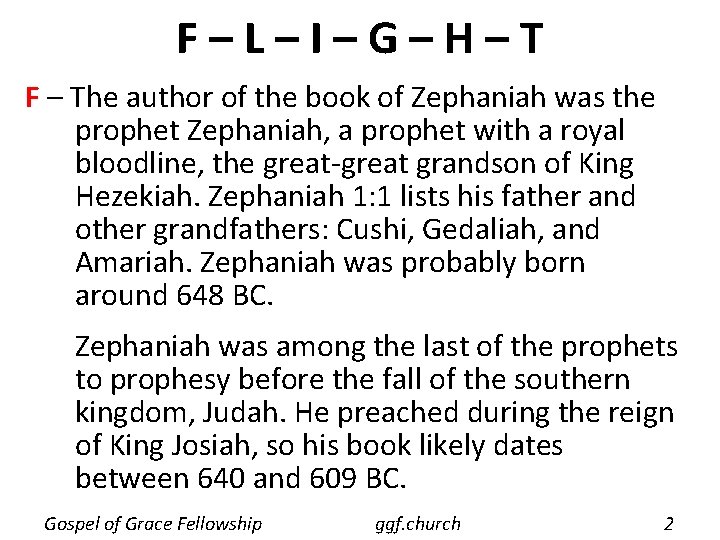 F – L – I – G – H – T

F – The author of the book of Zephaniah was the prophet Zephaniah, a prophet with a royal bloodline, the great-great grandson of King Hezekiah. Zephaniah 1:1 lists his father and other grandfathers: Cushi, Gedaliah, and Amariah. Zephaniah was probably born around 648 BC.

Zephaniah was among the last of the prophets to prophesy before the fall of the southern kingdom, Judah. He preached during the reign of King Josiah, so his book likely dates between 640 and 609 BC.

Gospel of Grace Fellowship ggf.church 2